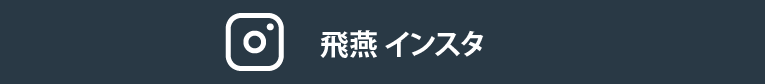 飛燕 インスタ